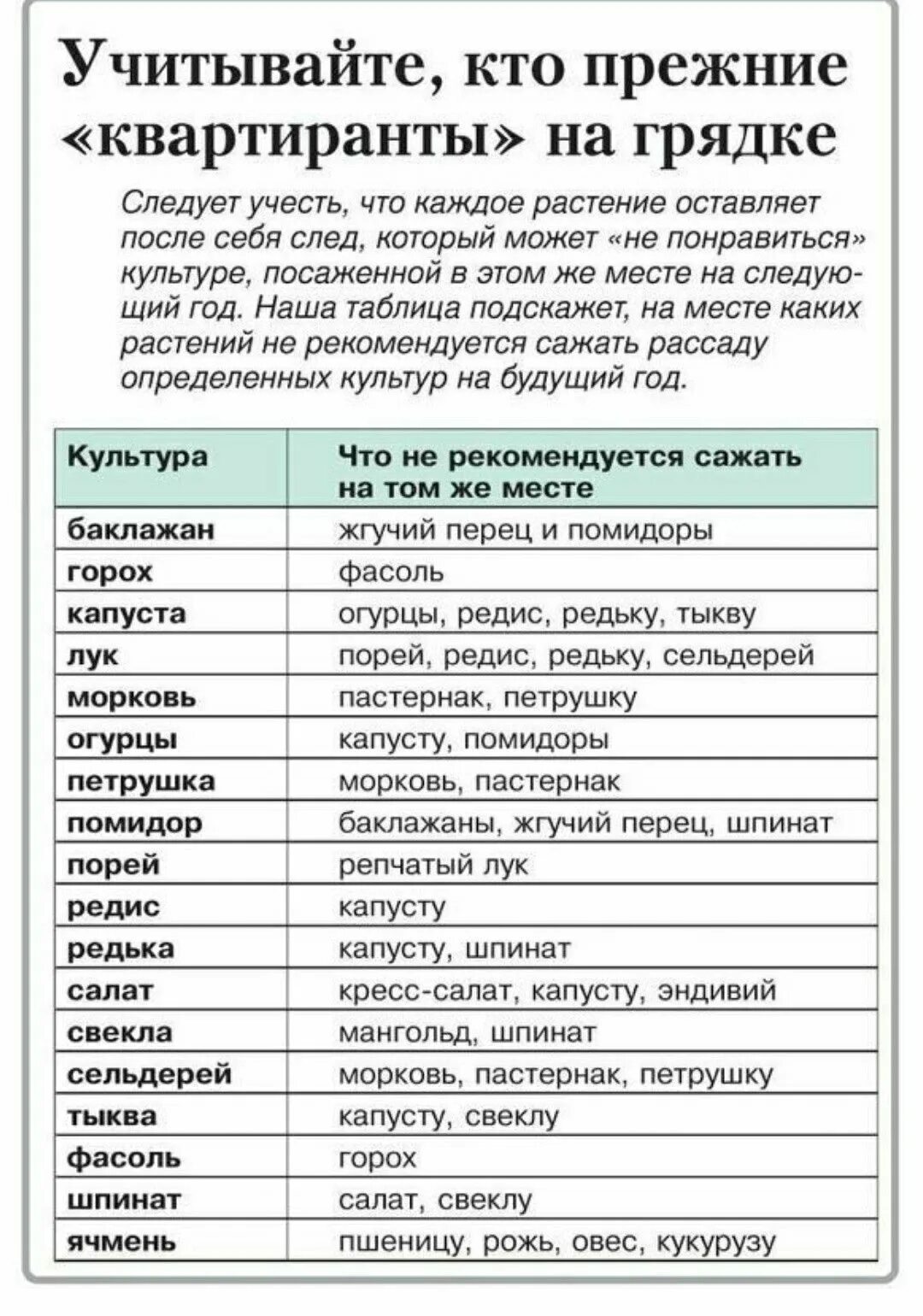 Учитывайте, кто прежние «квартиранты» на грядке

Следует учесть, что каждое растение оставляет после себя след, который может «не понравиться» культуре, посаженной в этом же месте на следующий год. Наша таблица подскажет, на месте каких растений не рекомендуется сажать рассаду определенных культур на будущий год.

| Культура | Что не рекомендуется сажать на том же месте |
|---|---|
| баклажан | жгучий перец и помидоры |
| горох | фасоль |
| капуста | огурцы, редис, редьку, тыкву |
| лук | порей, редис, редьку, сельдерей |
| морковь | пастернак, петрушку |
| огурцы | капусту, помидоры |
| петрушка | морковь, пастернак |
| помидор | баклажаны, жгучий перец, шпинат |
| порей | репчатый лук |
| редис | капусту |
| редька | капусту, шпинат |
| салат | кресс-салат, капусту, эндивий |
| свекла | мангольд, шпинат |
| сельдерей | морковь, пастернак, петрушку |
| тыква | капусту, свеклу |
| фасоль | горох |
| шпинат | салат, свеклу |
| ячмень | пшеницу, рожь, овес, кукурузу |